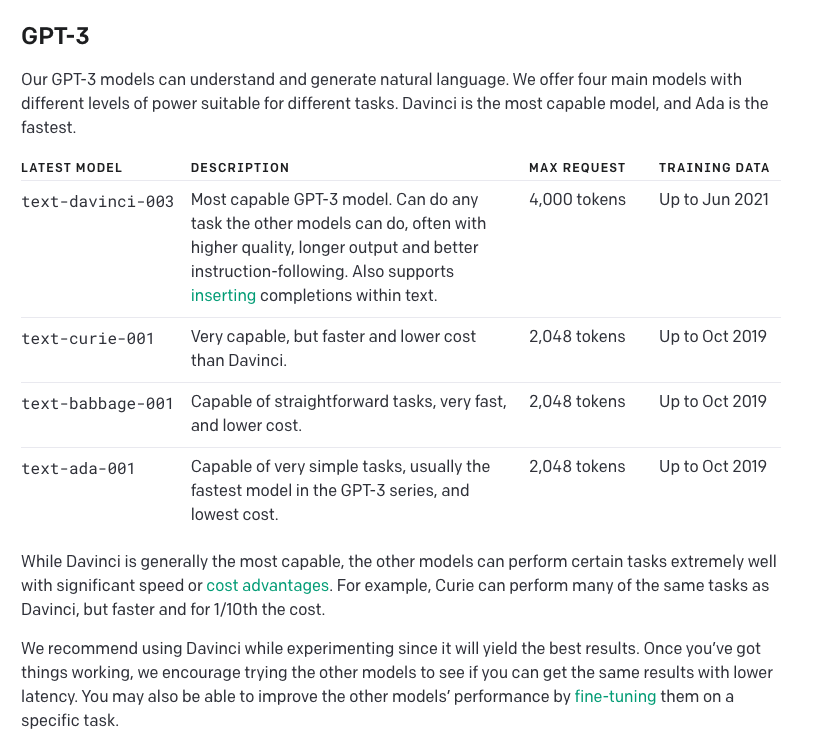 GPT-3

Our GPT-3 models can understand and generate natural language. We offer four main models with different levels of power suitable for different tasks. Davinci is the most capable model, and Ada is the fastest.

| LATEST MODEL | DESCRIPTION | MAX REQUEST | TRAINING DATA |
|---|---|---|---|
| text-davinci-003 | Most capable GPT-3 model. Can do any task the other models can do, often with higher quality, longer output and better instruction-following. Also supports inserting completions within text. | 4,000 tokens | Up to Jun 2021 |
| text-curie-001 | Very capable, but faster and lower cost than Davinci. | 2,048 tokens | Up to Oct 2019 |
| text-babbage-001 | Capable of straightforward tasks, very fast, and lower cost. | 2,048 tokens | Up to Oct 2019 |
| text-ada-001 | Capable of very simple tasks, usually the fastest model in the GPT-3 series, and lowest cost. | 2,048 tokens | Up to Oct 2019 |

While Davinci is generally the most capable, the other models can perform certain tasks extremely well with significant speed or cost advantages. For example, Curie can perform many of the same tasks as Davinci, but faster and for 1/10th the cost.

We recommend using Davinci while experimenting since it will yield the best results. Once you've got things working, we encourage trying the other models to see if you can get the same results with lower latency. You may also be able to improve the other models' performance by fine-tuning them on a specific task.